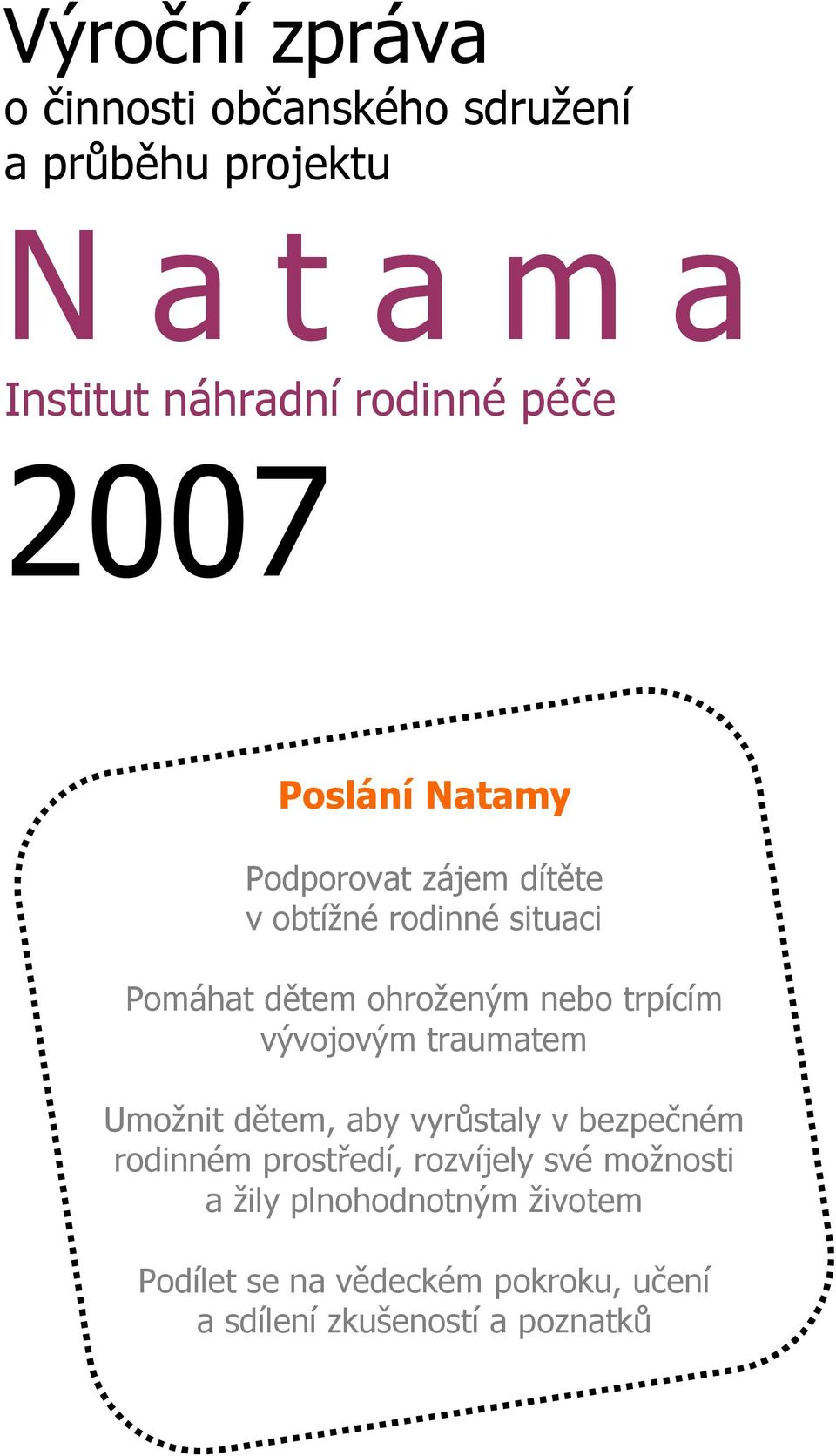 Výroční zpráva
o činnosti občanského sdružení
a průběhu projektu

N a t a m a

Institut náhradní rodinné péče

2007

Poslání Natamy

Podporovat zájem dítěte v obtížné rodinné situaci

Pomáhat dětem ohroženým nebo trpícím vývojovým traumatem

Umožnit dětem, aby vyrůstaly v bezpečném rodinném prostředí, rozvíjely své možnosti a žily plnohodnotným životem

Podílet se na vědeckém pokroku, učení a sdílení zkušeností a poznatků